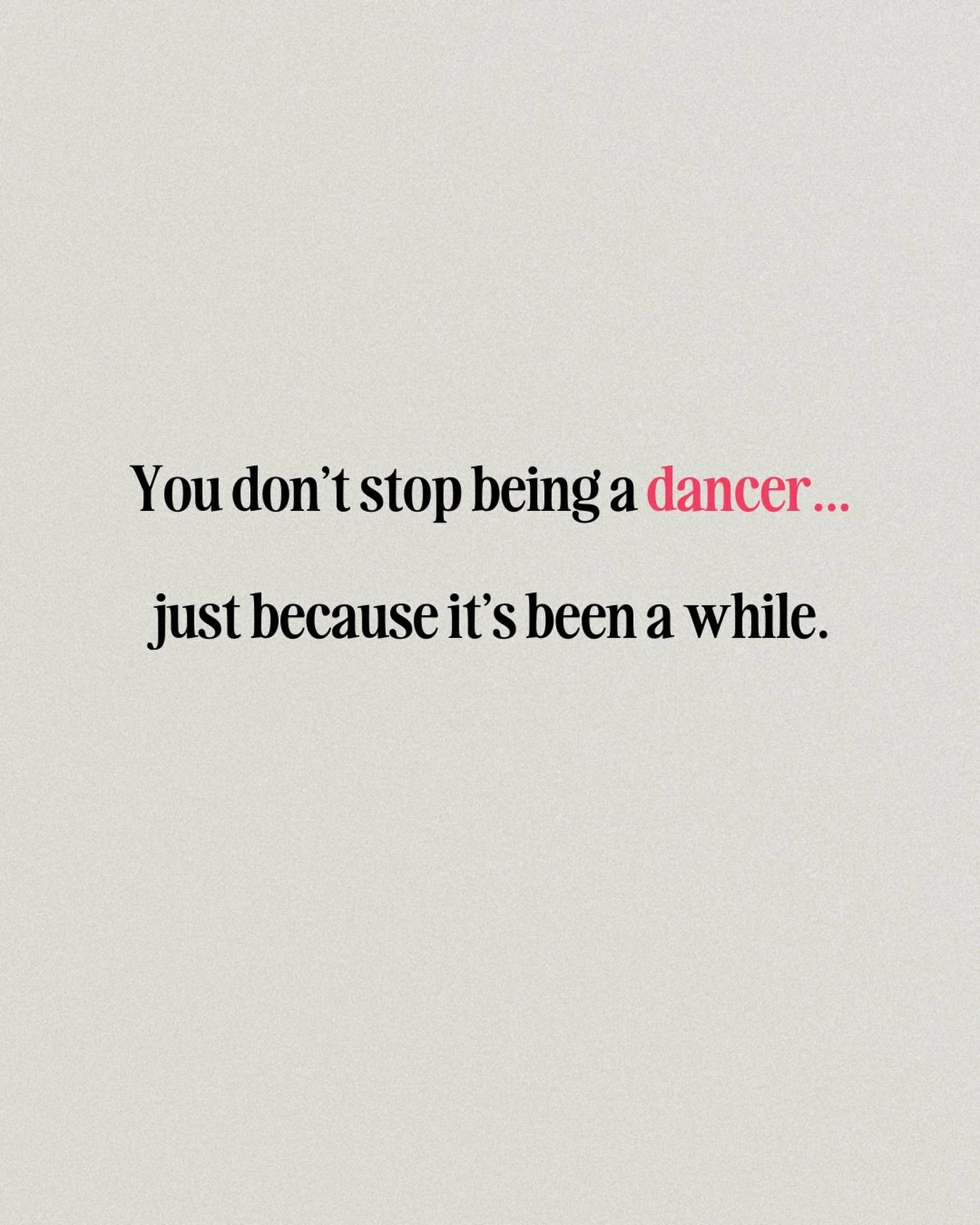 You don’t stop being a dancer…

just because it’s been a while.